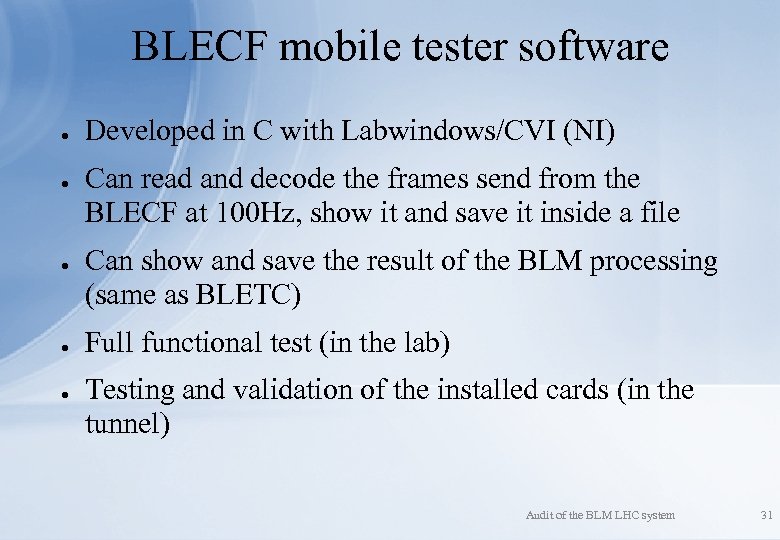 BLECF mobile tester software

- Developed in C with Labwindows/CVI (NI)
- Can read and decode the frames send from the BLECF at 100Hz, show it and save it inside a file
- Can show and save the result of the BLM processing (same as BLETC)
- Full functional test (in the lab)
- Testing and validation of the installed cards (in the tunnel)

Audit of the BLM LHC system 31